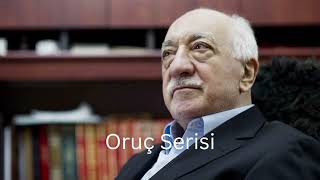 Oruç Serisi